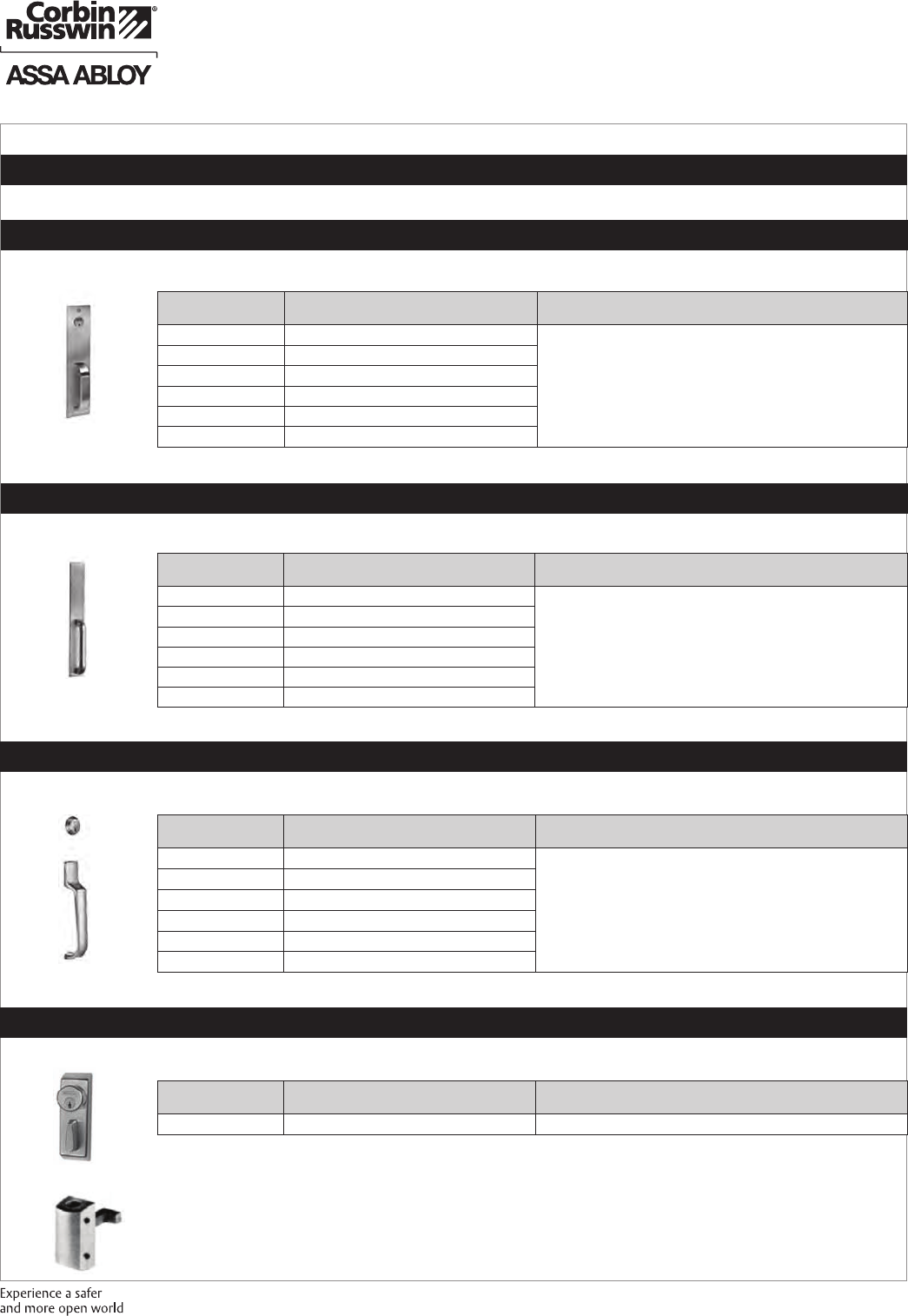 Corbin Russwin®

ASSA ABLOY

Experience a safer and more open world